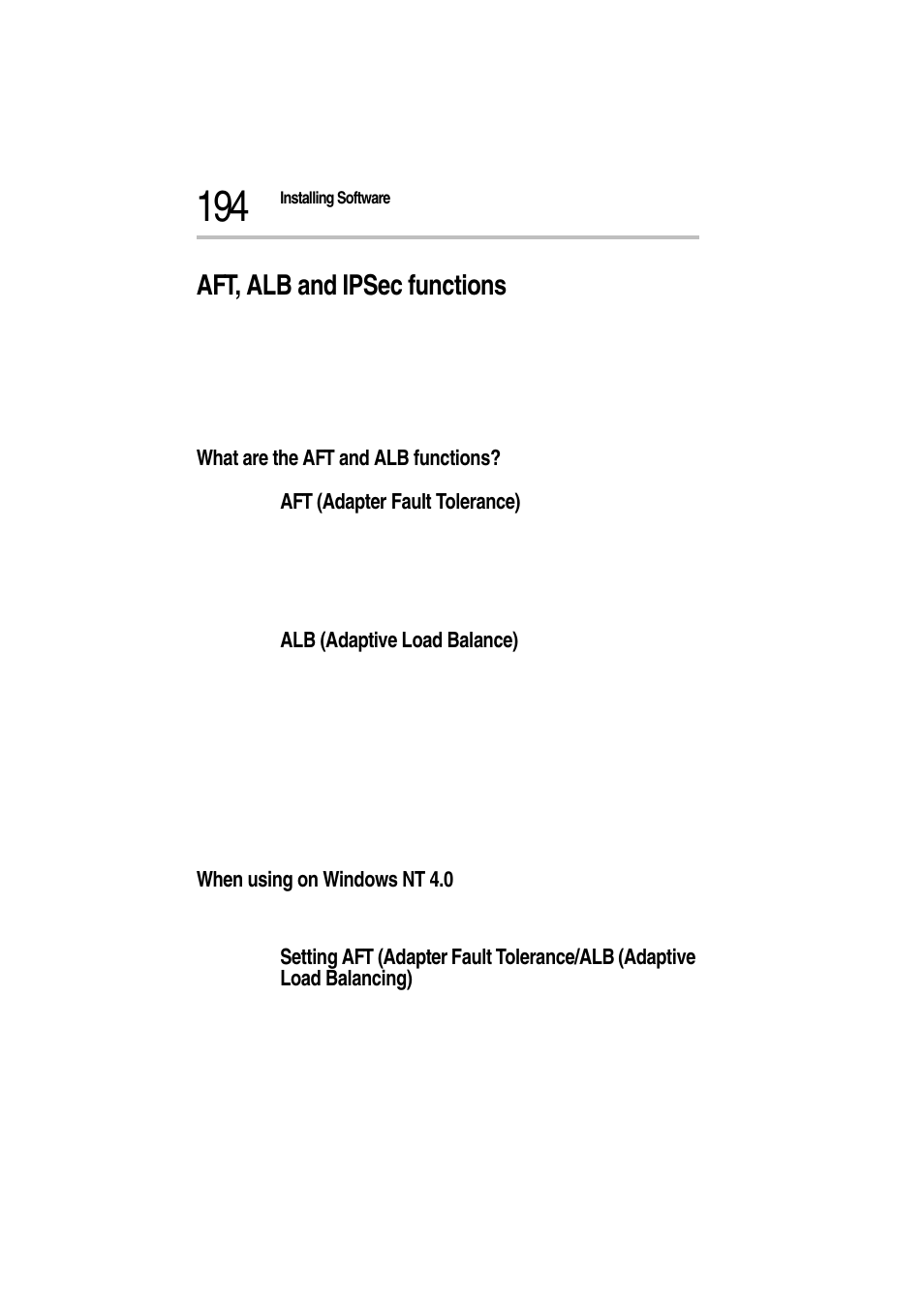 194 Installing Software

AFT, ALB and IPSec functions

What are the AFT and ALB functions?

AFT (Adapter Fault Tolerance)

ALB (Adaptive Load Balance)

When using on Windows NT 4.0

Setting AFT (Adapter Fault Tolerance/ALB (Adaptive Load Balancing)